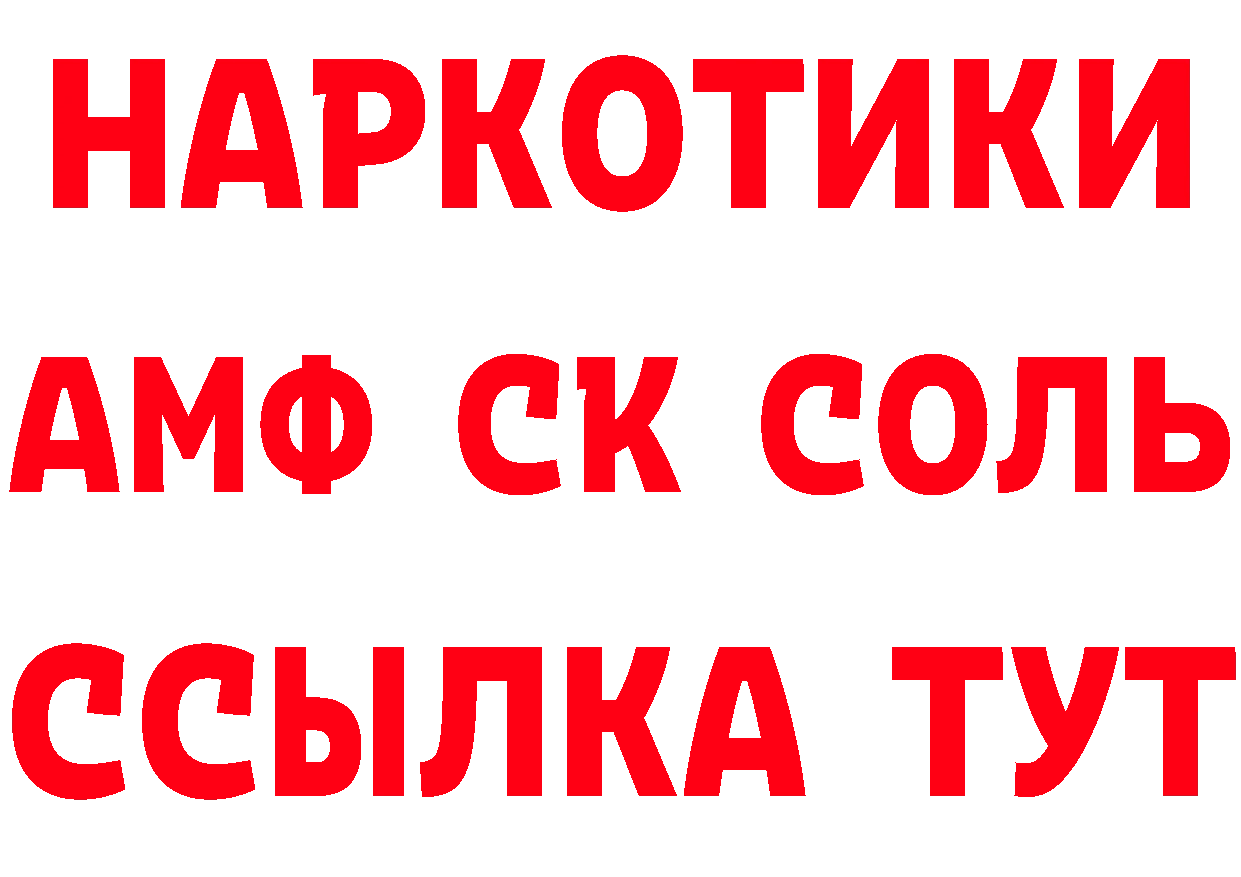 НАРКОТИКИ
АМФ СК СОЛЬ
ССЫЛКА ТУТ